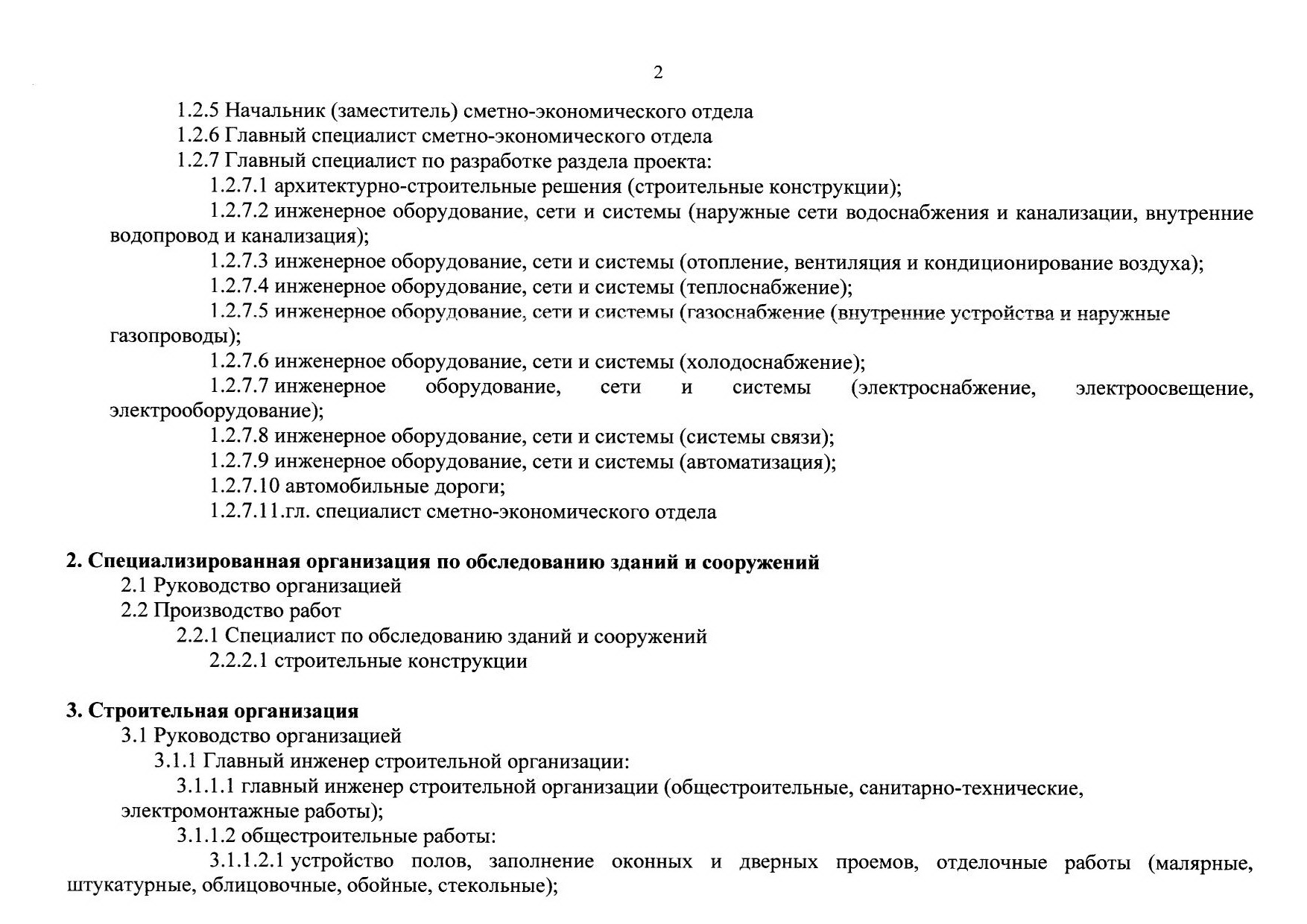 2

1.2.5 Начальник (заместитель) сметно-экономического отдела
1.2.6 Главный специалист сметно-экономического отдела
1.2.7 Главный специалист по разработке раздела проекта:
1.2.7.1 архитектурно-строительные решения (строительные конструкции);
1.2.7.2 инженерное оборудование, сети и системы (наружные сети водоснабжения и канализации, внутренние водопровод и канализация);
1.2.7.3 инженерное оборудование, сети и системы (отопление, вентиляция и кондиционирование воздуха);
1.2.7.4 инженерное оборудование, сети и системы (теплоснабжение);
1.2.7.5 инженерное оборудование, сети и системы (газоснабжение (внутренние устройства и наружные газопроводы);
1.2.7.6 инженерное оборудование, сети и системы (холодоснабжение);
1.2.7.7 инженерное оборудование, сети и системы (электроснабжение, электроосвещение, электрооборудование);
1.2.7.8 инженерное оборудование, сети и системы (системы связи);
1.2.7.9 инженерное оборудование, сети и системы (автоматизация);
1.2.7.10 автомобильные дороги;
1.2.7.11.гл. специалист сметно-экономического отдела

2. Специализированная организация по обследованию зданий и сооружений
2.1 Руководство организацией
2.2 Производство работ
2.2.1 Специалист по обследованию зданий и сооружений
2.2.2.1 строительные конструкции

3. Строительная организация
3.1 Руководство организацией
3.1.1 Главный инженер строительной организации:
3.1.1.1 главный инженер строительной организации (общестроительные, санитарно-технические, электромонтажные работы);
3.1.1.2 общестроительные работы:
3.1.1.2.1 устройство полов, заполнение оконных и дверных проемов, отделочные работы (малярные, штукатурные, облицовочные, обойные, стекольные);